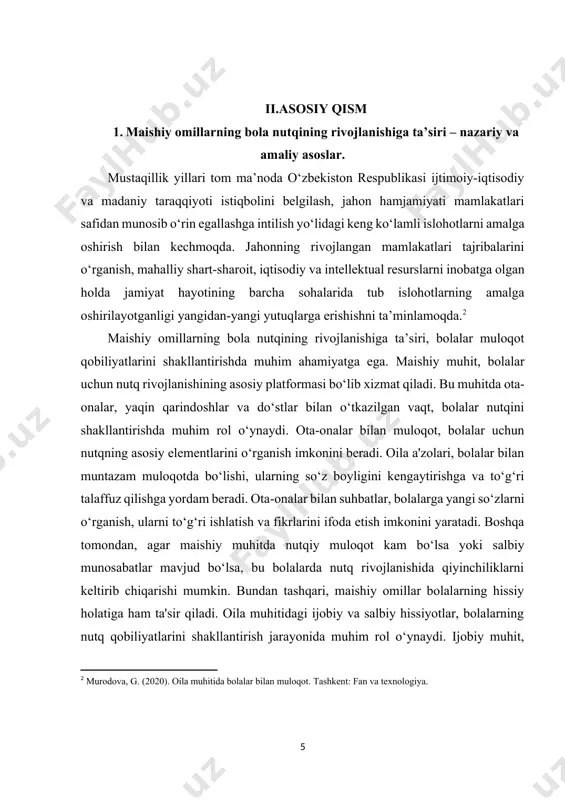 II.ASOSIY QISM

1. Maishiy omillarning bola nutqining rivojlanishiga ta’siri – nazariy va amaliy asoslar.

Mustaqillik yillari tom ma’noda O‘zbekiston Respublikasi ijtimoiy-iqtisodiy va madaniy taraqqiyoti istiqbolini belgilash, jahon hamjamiyati mamlakatlari safidan munosib o‘rin egallashga intilish yo‘lidagi keng ko‘lamli islohotlarni amalga oshirish bilan kechmoqda. Jahonning rivojlangan mamlakatlari tajribalarini o‘rganish, mahalliy shart-sharoit, iqtisodiy va intellektual resurslarni inobatga olgan holda jamiyat hayotining barcha sohalarida tub islohotlarning amalga oshirilayotganligi yangidan-yangi yutuqlarga erishishni ta’minlamoqda.$^2$

Maishiy omillarning bola nutqining rivojlanishiga ta’siri, bolalar muloqot qobiliyatlarini shakllantirishda muhim ahamiyatga ega. Maishiy muhit, bolalar uchun nutq rivojlanishining asosiy platformasi bo‘lib xizmat qiladi. Bu muhitda ota-onalar, yaqin qarindoshlar va do‘stlar bilan o‘tkazilgan vaqt, bolalar nutqini shakllantirishda muhim rol o‘ynaydi. Ota-onalar bilan muloqot, bolalar uchun nutqning asosiy elementlarini o‘rganish imkonini beradi. Oila a'zolari, bolalar bilan muntazam muloqotda bo‘lishi, ularning so‘z boyligini kengaytirishga va to‘g‘ri talaffuz qilishga yordam beradi. Ota-onalar bilan suhbatlar, bolalarga yangi so‘zlarni o‘rganish, ularni to‘g‘ri ishlatish va fikrlarini ifoda etish imkonini yaratadi. Boshqa tomondan, agar maishiy muhitda nutqiy muloqot kam bo‘lsa yoki salbiy munosabatlar mavjud bo‘lsa, bu bolalarda nutq rivojlanishida qiyinchiliklarni keltirib chiqarishi mumkin. Bundan tashqari, maishiy omillar bolalarning hissiy holatiga ham ta'sir qiladi. Oila muhitidagi ijobiy va salbiy hissiyotlar, bolalarning nutq qobiliyatlarini shakllantirish jarayonida muhim rol o‘ynaydi. Ijobiy muhit,

$^2$ Murodova, G. (2020). Oila muhitida bolalar bilan muloqot. Tashkent: Fan va texnologiya.

5

FaylHub.uz